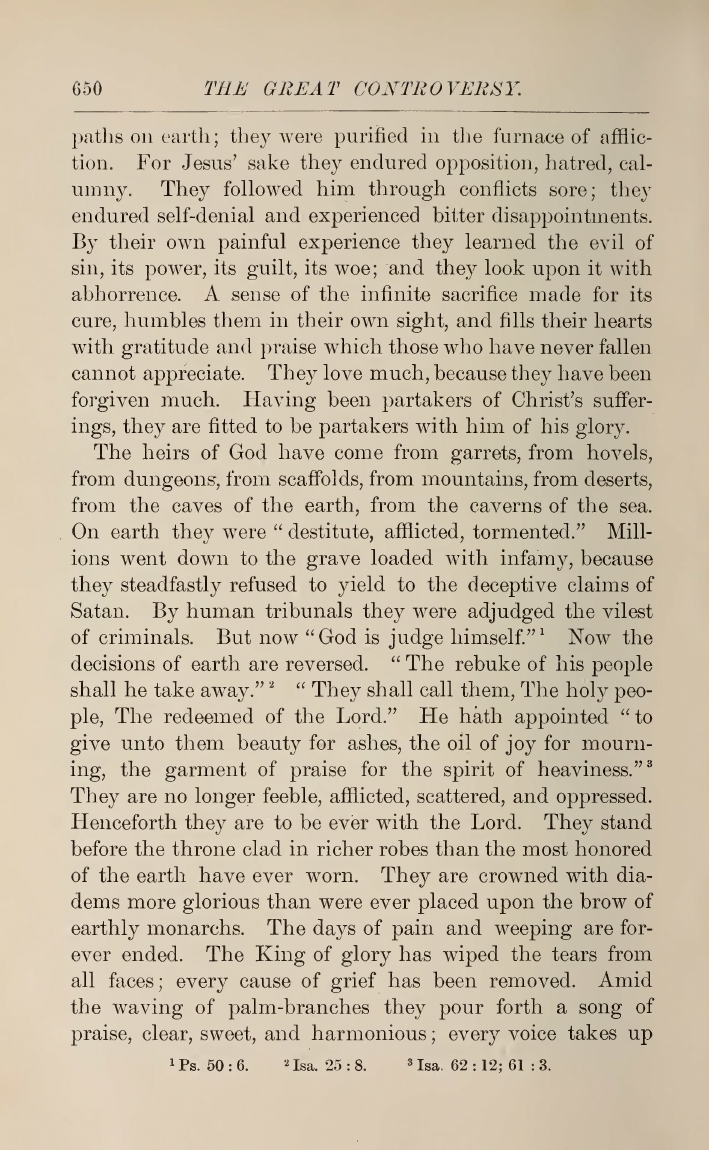 650 THE GREAT CONTROVERSY.

paths on earth; they were purified in the furnace of affliction. For Jesus' sake they endured opposition, hatred, calumny. They followed him through conflicts sore; they endured self-denial and experienced bitter disappointments. By their own painful experience they learned the evil of sin, its power, its guilt, its woe; and they look upon it with abhorrence. A sense of the infinite sacrifice made for its cure, humbles them in their own sight, and fills their hearts with gratitude and praise which those who have never fallen cannot appreciate. They love much, because they have been forgiven much. Having been partakers of Christ's sufferings, they are fitted to be partakers with him of his glory.

The heirs of God have come from garrets, from hovels, from dungeons, from scaffolds, from mountains, from deserts, from the caves of the earth, from the caverns of the sea. On earth they were "destitute, afflicted, tormented." Millions went down to the grave loaded with infamy, because they steadfastly refused to yield to the deceptive claims of Satan. By human tribunals they were adjudged the vilest of criminals. But now "God is judge himself."$^1$ Now the decisions of earth are reversed. "The rebuke of his people shall he take away."$^2$ "They shall call them, The holy people, The redeemed of the Lord." He hath appointed "to give unto them beauty for ashes, the oil of joy for mourning, the garment of praise for the spirit of heaviness."$^3$ They are no longer feeble, afflicted, scattered, and oppressed. Henceforth they are to be ever with the Lord. They stand before the throne clad in richer robes than the most honored of the earth have ever worn. They are crowned with diadems more glorious than were ever placed upon the brow of earthly monarchs. The days of pain and weeping are forever ended. The King of glory has wiped the tears from all faces; every cause of grief has been removed. Amid the waving of palm-branches they pour forth a song of praise, clear, sweet, and harmonious; every voice takes up

$^1$ Ps. 50 : 6. $^2$ Isa. 25 : 8. $^3$ Isa. 62 : 12; 61 : 3.